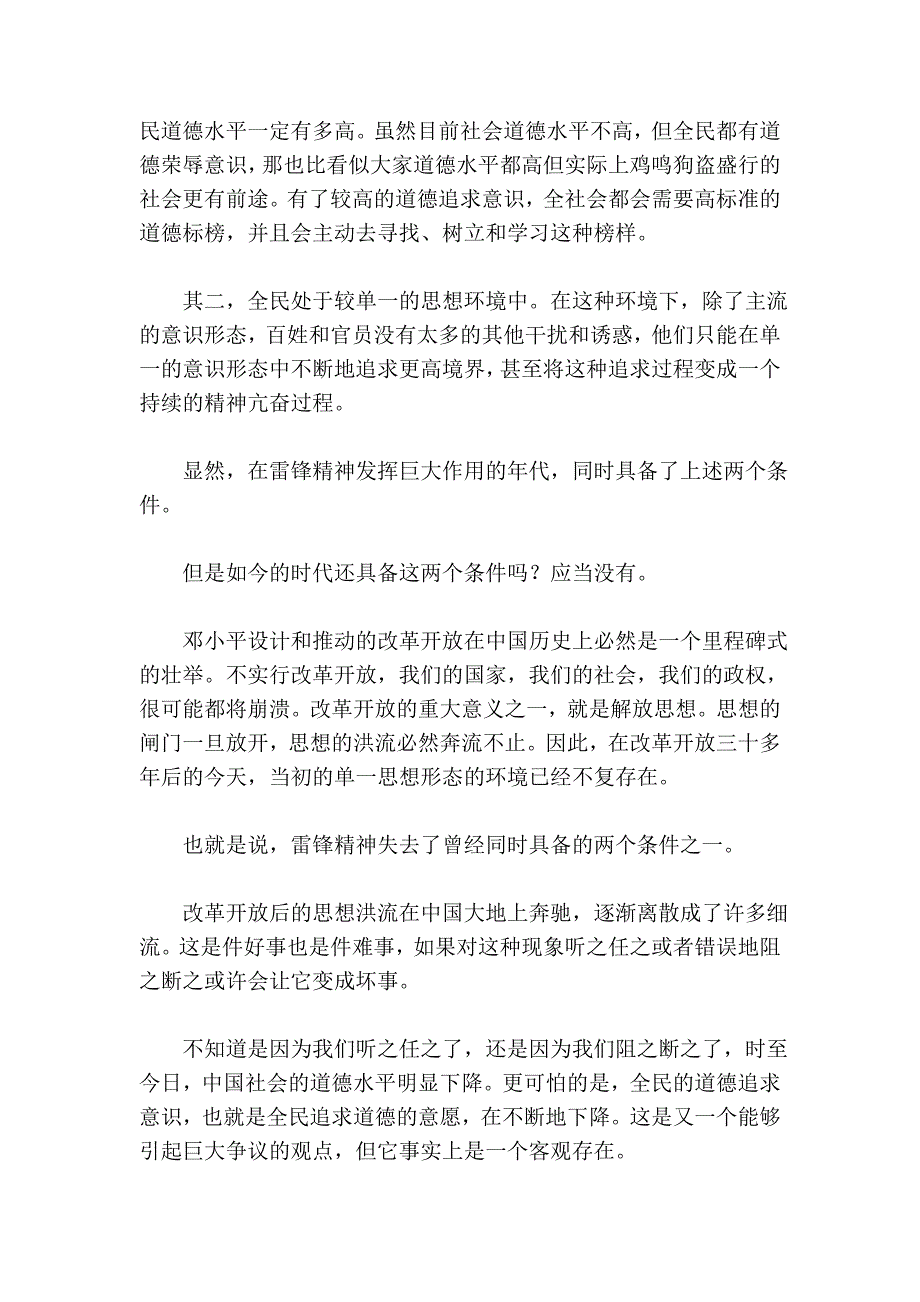 民道德水平一定有多高。虽然目前社会道德水平不高，但全民都有道德荣辱意识，那也比看似大家道德水平都高但实际上鸡鸣狗盗盛行的社会更有前途。有了较高的道德追求意识，全社会都会需要高标准的道德标榜，并且会主动去寻找、树立和学习这种榜样。

其二，全民处于较单一的思想环境中。在这种环境下，除了主流的意识形态，百姓和官员没有太多的其他干扰和诱惑，他们只能在单一的意识形态中不断地追求更高境界，甚至将这种追求过程变成一个持续的精神亢奋过程。

显然，在雷锋精神发挥巨大作用的年代，同时具备了上述两个条件。

但是如今的时代还具备这两个条件吗？应当没有。

邓小平设计和推动的改革开放在中国历史上必然是一个里程碑式的壮举。不实行改革开放，我们的国家，我们的社会，我们的政权，很可能都将崩溃。改革开放的重大意义之一，就是解放思想。思想的闸门一旦放开，思想的洪流必然奔流不止。因此，在改革开放三十多年后的今天，当初的单一思想形态的环境已经不复存在。

也就是说，雷锋精神失去了曾经同时具备的两个条件之一。

改革开放后的思想洪流在中国大地上奔驰，逐渐离散成了许多细流。这是件好事也是件难事，如果对这种现象听之任之或者错误地阻之断之或许会让它变成坏事。

不知道是因为我们听之任之了，还是因为我们阻之断之了，时至今日，中国社会的道德水平明显下降。更可怕的是，全民的道德追求意识，也就是全民追求道德的意愿，在不断地下降。这是又一个能够引起巨大争议的观点，但它事实上是一个客观存在。